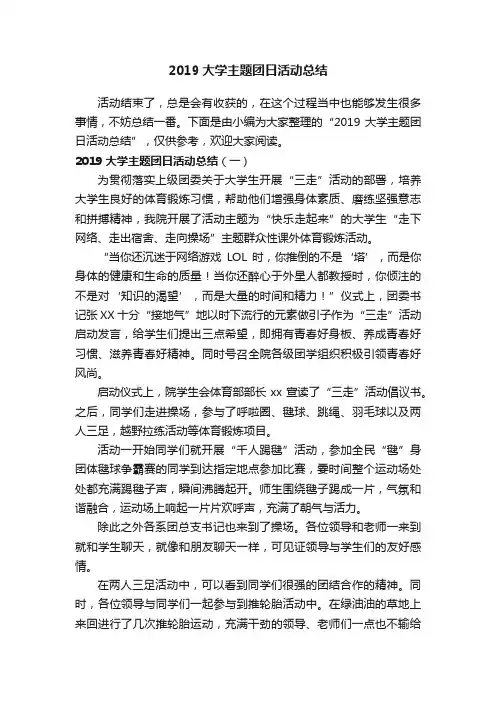 2019 大学主题团日活动总结

活动结束了，总是会有收获的，在这个过程当中也能够发生很多事情，不妨总结一番。下面是由小编为大家整理的“2019 大学主题团日活动总结”，仅供参考，欢迎大家阅读。

2019 大学主题团日活动总结（一）

为贯彻落实上级团委关于大学生开展“三走”活动的部署，培养大学生良好的体育锻炼习惯，帮助他们增强身体素质、磨练坚强意志和拼搏精神，我院开展了活动主题为“快乐走起来”的大学生“走下网络、走出宿舍、走向操场”主题群众性课外体育锻炼活动。

“当你还沉迷于网络游戏 LOL 时，你推倒的不是‘塔’，而是你身体的健康和生命的质量！当你还醉心于外星人都教授时，你倾注的不是对‘知识的渴望’，而是大量的时间和精力！”仪式上，团委书记张 XX 十分“接地气”地以时下流行的元素做引子作为“三走”活动启动发言，给学生们提出三点希望，即拥有青春好身板、养成青春好习惯、滋养青春好精神。同时号召全院各级团学组织积极引领青春好风尚。

启动仪式上，院学生会体育部部长 xx 宣读了“三走”活动倡议书。之后，同学们走进操场，参与了呼啦圈、毽球、跳绳、羽毛球以及两人三足，越野拉练活动等体育锻炼项目。

活动一开始同学们就开展“千人踢毽”活动，参加全民“毽”身团体毽球争霸赛的同学到达指定地点参加比赛，霎时间整个运动场处处都充满踢毽子声，瞬间沸腾起开。师生围绕毽子踢成一片，气氛和谐融合，运动场上响起一片片欢呼声，充满了朝气与活力。

除此之外各系团总支书记也来到了操场。各位领导和老师一来到就和学生聊天，就像和朋友聊天一样，可见证领导与学生们的友好感情。

在两人三足活动中，可以看到同学们很强的团结合作的精神。同时，各位领导与同学们一起参与到推轮胎活动中。在绿油油的草地上来回进行了几次推轮胎运动，充满干劲的领导、老师们一点也不输给